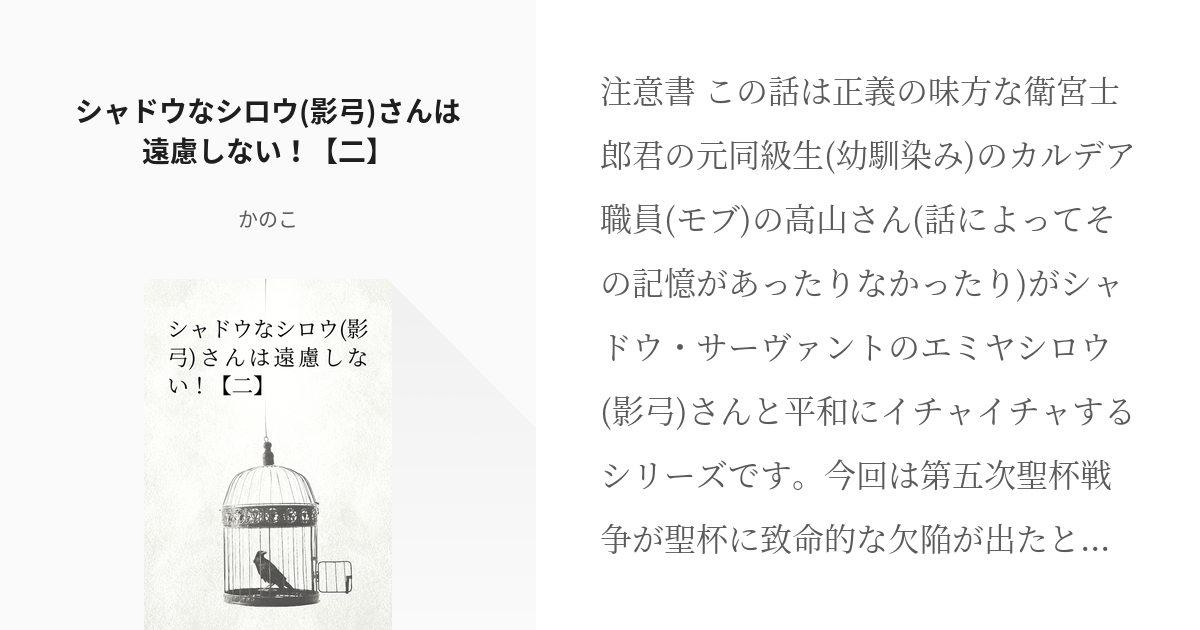 シャドウなシロウ(影弓)さんは遠慮しない！【二】

かのこ

シャドウなシロウ(影弓)さんは遠慮しない！【二】

注意書 この話は正義の味方な衛宮士郎君の元同級生(幼馴染み)のカルデア職員(モブ)の高山さん(話によってその記憶があったりなかったり)がシャドウ・サーヴァントのエミヤシロウ(影弓)さんと平和にイチャイチャするシリーズです。今回は第五次聖杯戦争が聖杯に致命的な欠陥が出たと…